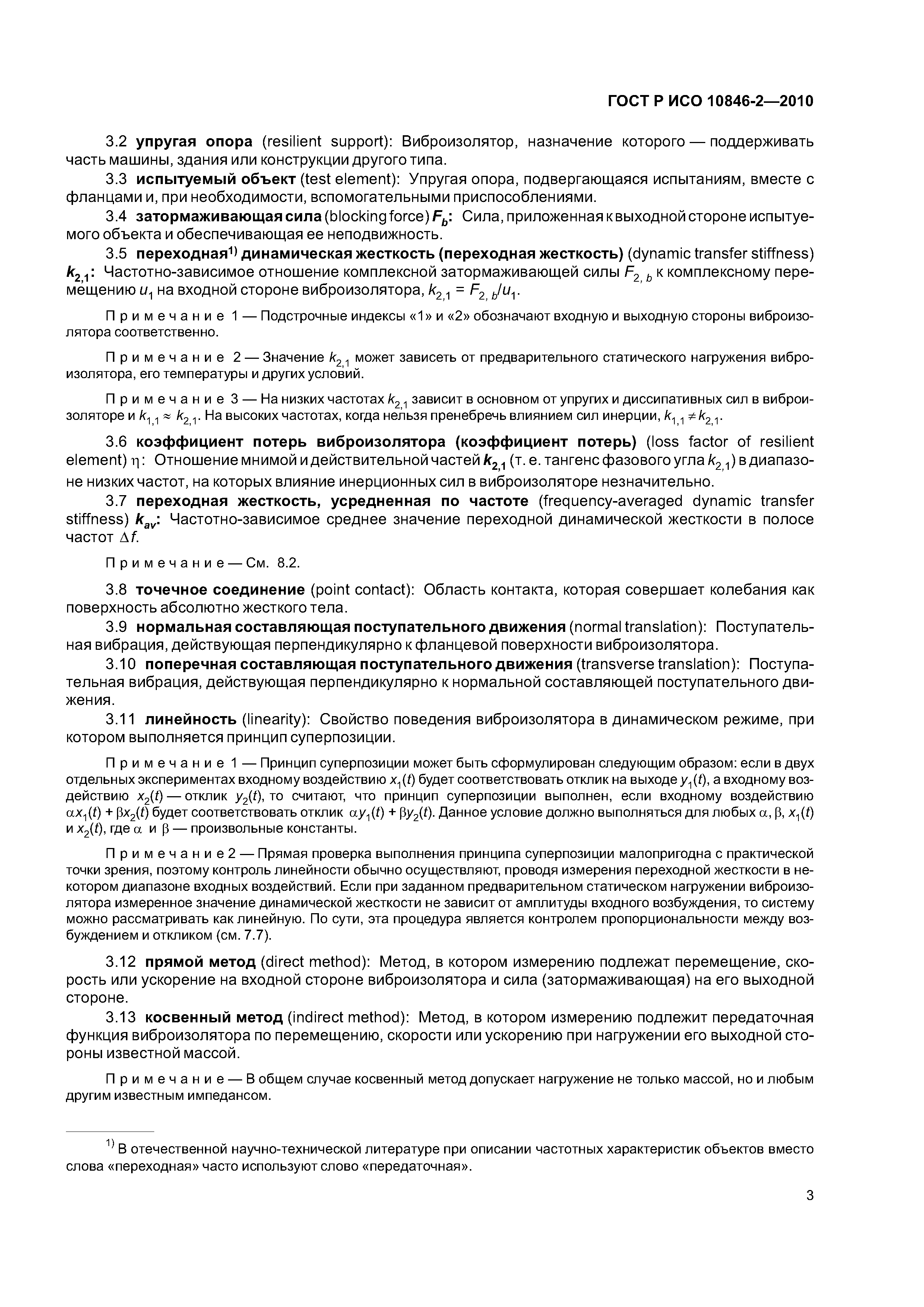 ГОСТ Р ИСО 10846-2—2010

3.2 упругая опора (resilient support): Виброизолятор, назначение которого — поддерживать часть машины, здания или конструкции другого типа.

3.3 испытуемый объект (test element): Упругая опора, подвергающаяся испытаниям, вместе с фланцами и, при необходимости, вспомогательными приспособлениями.

3.4 затормаживающая сила (blocking force) $F_b$: Сила, приложенная к выходной стороне испытуемого объекта и обеспечивающая ее неподвижность.

3.5 переходная$^{1)}$ динамическая жесткость (переходная жесткость) (dynamic transfer stiffness) $k_{2,1}$: Частотно-зависимое отношение комплексной затормаживающей силы $F_{2,b}$ к комплексному перемещению $u_1$ на входной стороне виброизолятора, $k_{2,1} = F_{2,b}/u_1$.

Примечание 1 — Подстрочные индексы «1» и «2» обозначают входную и выходную стороны виброизолятора соответственно.

Примечание 2 — Значение $k_{2,1}$ может зависеть от предварительного статического нагружения виброизолятора, его температуры и других условий.

Примечание 3 — На низких частотах $k_{2,1}$ зависит в основном от упругих и диссипативных сил в виброизоляторе и $k_{1,1} \approx k_{2,1}$. На высоких частотах, когда нельзя пренебречь влиянием сил инерции, $k_{1,1} \neq k_{2,1}$.

3.6 коэффициент потерь виброизолятора (коэффициент потерь) (loss factor of resilient element) $\eta$: Отношение мнимой и действительной частей $k_{2,1}$ (т. е. тангенс фазового угла $k_{2,1}$) в диапазоне низких частот, на которых влияние инерционных сил в виброизоляторе незначительно.

3.7 переходная жесткость, усредненная по частоте (frequency-averaged dynamic transfer stiffness) $k_{av}$: Частотно-зависимое среднее значение переходной динамической жесткости в полосе частот $\Delta f$.

Примечание — См. 8.2.

3.8 точечное соединение (point contact): Область контакта, которая совершает колебания как поверхность абсолютно жесткого тела.

3.9 нормальная составляющая поступательного движения (normal translation): Поступательная вибрация, действующая перпендикулярно к фланцевой поверхности виброизолятора.

3.10 поперечная составляющая поступательного движения (transverse translation): Поступательная вибрация, действующая перпендикулярно к нормальной составляющей поступательного движения.

3.11 линейность (linearity): Свойство поведения виброизолятора в динамическом режиме, при котором выполняется принцип суперпозиции.

Примечание 1 — Принцип суперпозиции может быть сформулирован следующим образом: если в двух отдельных экспериментах входному воздействию $x_1(t)$ будет соответствовать отклик на выходе $y_1(t)$, а входному воздействию $x_2(t)$ — отклик $y_2(t)$, то считают, что принцип суперпозиции выполнен, если входному воздействию $\alpha x_1(t) + \beta x_2(t)$ будет соответствовать отклик $\alpha y_1(t) + \beta y_2(t)$. Данное условие должно выполняться для любых $\alpha$, $\beta$, $x_1(t)$ и $x_2(t)$, где $\alpha$ и $\beta$ — произвольные константы.

Примечание 2 — Прямая проверка выполнения принципа суперпозиции малопригодна с практической точки зрения, поэтому контроль линейности обычно осуществляют, проводя измерения переходной жесткости в некотором диапазоне входных воздействий. Если при заданном предварительном статическом нагружении виброизолятора измеренное значение динамической жесткости не зависит от амплитуды входного возбуждения, то систему можно рассматривать как линейную. По сути, эта процедура является контролем пропорциональности между возбуждением и откликом (см. 7.7).

3.12 прямой метод (direct method): Метод, в котором измерению подлежат перемещение, скорость или ускорение на входной стороне виброизолятора и сила (затормаживающая) на его выходной стороне.

3.13 косвенный метод (indirect method): Метод, в котором измерению подлежит передаточная функция виброизолятора по перемещению, скорости или ускорению при нагружении его выходной стороны известной массой.

Примечание — В общем случае косвенный метод допускает нагружение не только массой, но и любым другим известным импедансом.

$^{1)}$ В отечественной научно-технической литературе при описании частотных характеристик объектов вместо слова «переходная» часто используют слово «передаточная».

3